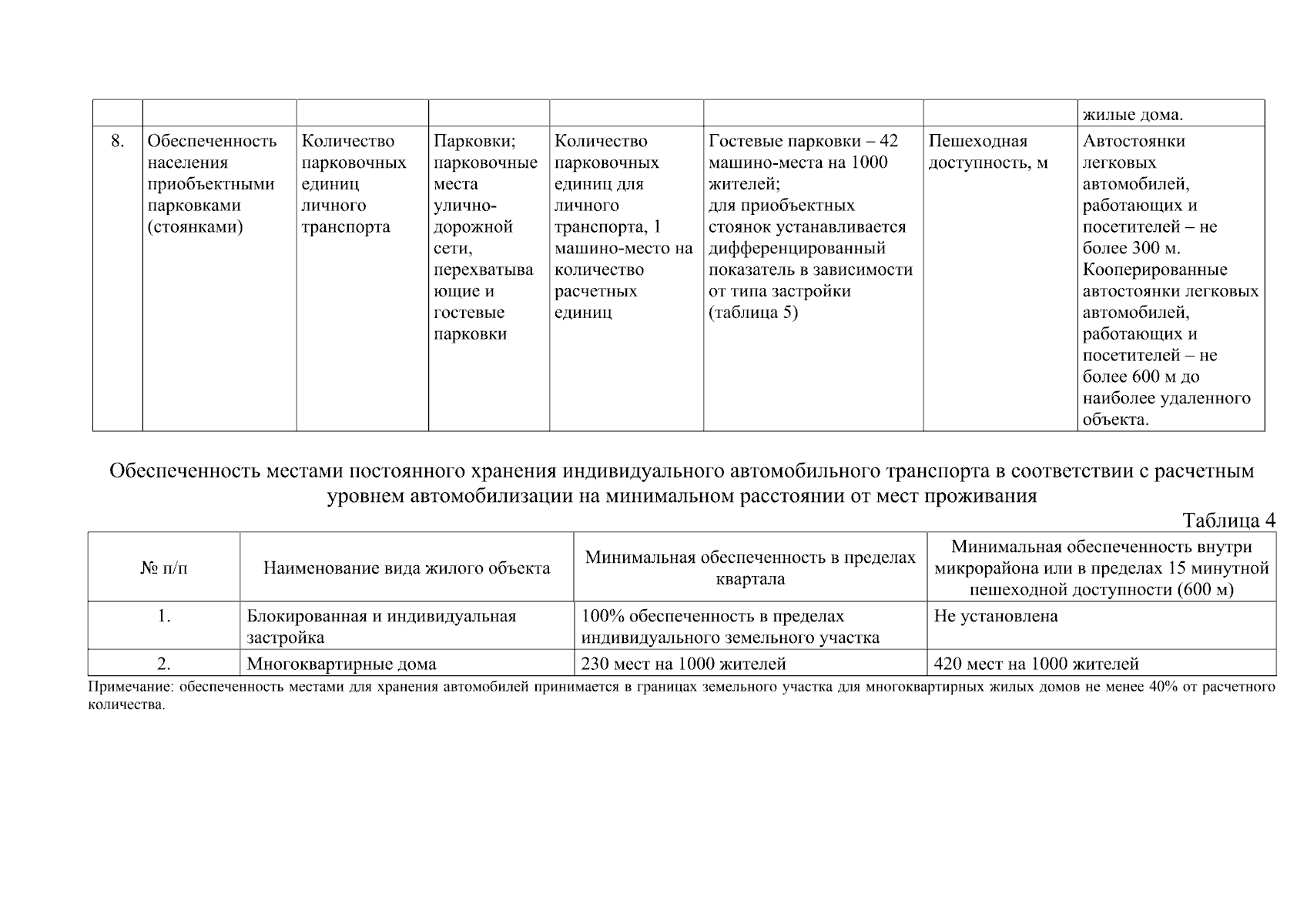 | | | | | | | | |
|---|---|---|---|---|---|---|---|
| | | | | | | | жилые дома. |
| 8. | Обеспеченность населения приобъектными парковками (стоянками) | Количество парковочных единиц личного транспорта | Парковки; парковочные места улично-дорожной сети, перехватывающие и гостевые парковки | Количество парковочных единиц для личного транспорта, 1 машино-место на количество расчетных единиц | Гостевые парковки – 42 машино-места на 1000 жителей; для приобъектных стоянок устанавливается дифференцированный показатель в зависимости от типа застройки (таблица 5) | Пешеходная доступность, м | Автостоянки легковых автомобилей, работающих и посетителей – не более 300 м. Кооперированные автостоянки легковых автомобилей, работающих и посетителей – не более 600 м до наиболее удаленного объекта. |

Обеспеченность местами постоянного хранения индивидуального автомобильного транспорта в соответствии с расчетным уровнем автомобилизации на минимальном расстоянии от мест проживания

Таблица 4

| № п/п | Наименование вида жилого объекта | Минимальная обеспеченность в пределах квартала | Минимальная обеспеченность внутри микрорайона или в пределах 15 минутной пешеходной доступности (600 м) |
|---|---|---|---|
| 1. | Блокированная и индивидуальная застройка | 100% обеспеченность в пределах индивидуального земельного участка | Не установлена |
| 2. | Многоквартирные дома | 230 мест на 1000 жителей | 420 мест на 1000 жителей |

Примечание: обеспеченность местами для хранения автомобилей принимается в границах земельного участка для многоквартирных жилых домов не менее 40% от расчетного количества.